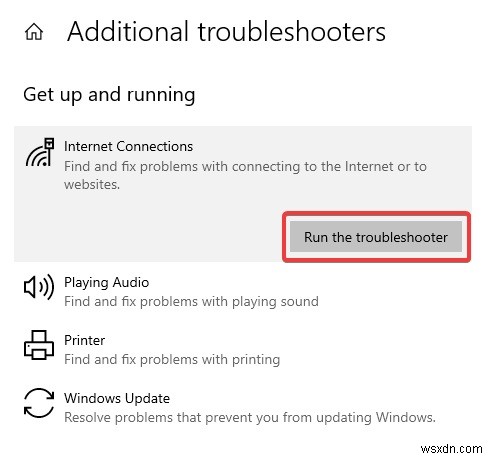 Additional troubleshooters

Get up and running

Internet Connections
Find and fix problems with connecting to the Internet or to websites.

Run the troubleshooter

Playing Audio
Find and fix problems with playing sound

Printer
Find and fix problems with printing

Windows Update
Resolve problems that prevent you from updating Windows.

wsxdn.com